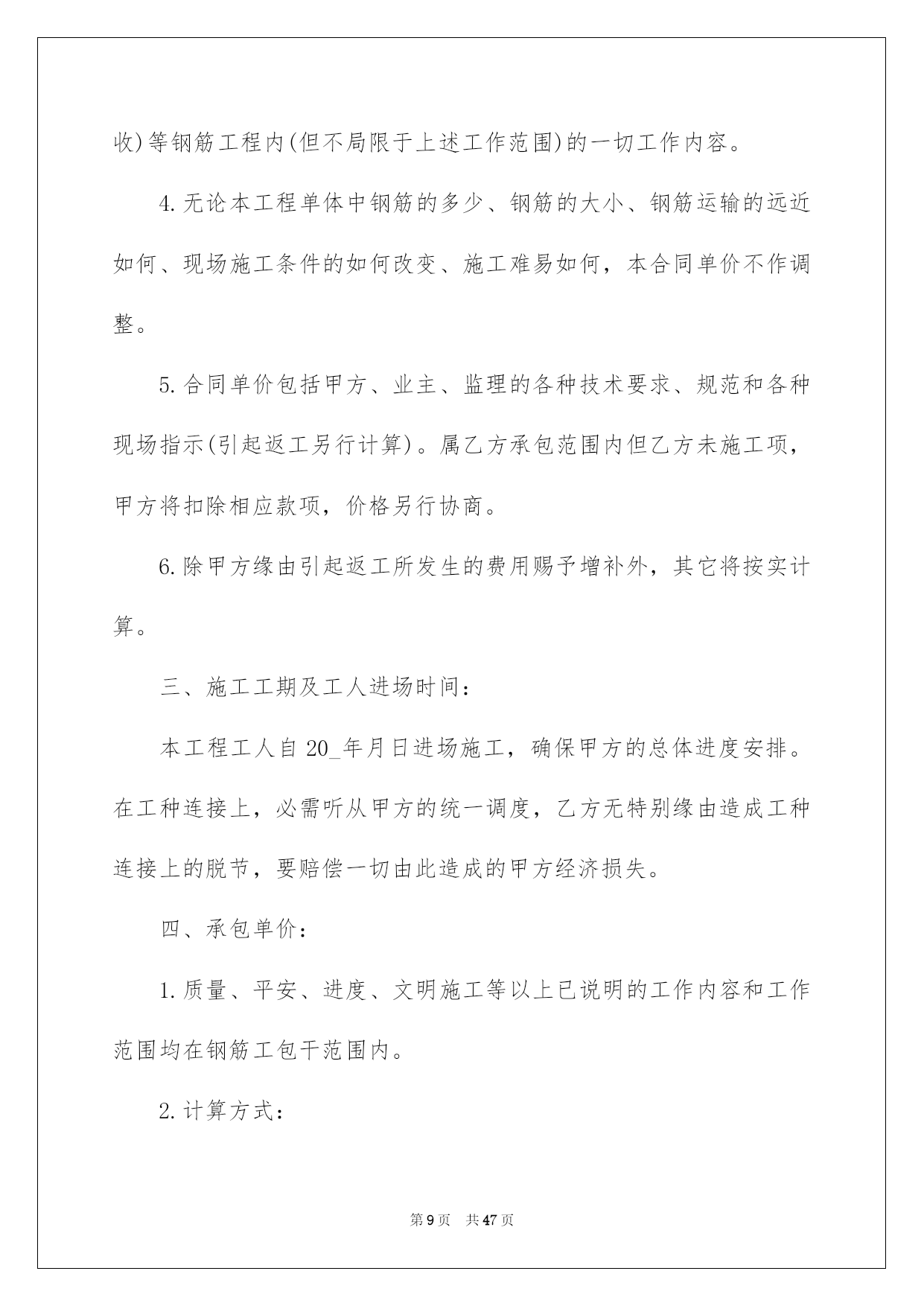 收)等钢筋工程内(但不局限于上述工作范围)的一切工作内容。

4.无论本工程单体中钢筋的多少、钢筋的大小、钢筋运输的远近如何、现场施工条件的如何改变、施工难易如何，本合同单价不作调整。

5.合同单价包括甲方、业主、监理的各种技术要求、规范和各种现场指示(引起返工另行计算)。属乙方承包范围内但乙方未施工项，甲方将扣除相应款项，价格另行协商。

6.除甲方缘由引起返工所发生的费用赐予增补外，其它将按实计算。

三、施工工期及工人进场时间：

本工程工人自20_年月日进场施工，确保甲方的总体进度安排。在工种连接上，必需听从甲方的统一调度，乙方无特别缘由造成工种连接上的脱节，要赔偿一切由此造成的甲方经济损失。

四、承包单价：

1.质量、平安、进度、文明施工等以上已说明的工作内容和工作范围均在钢筋工包干范围内。

2.计算方式：

第9页 共47页